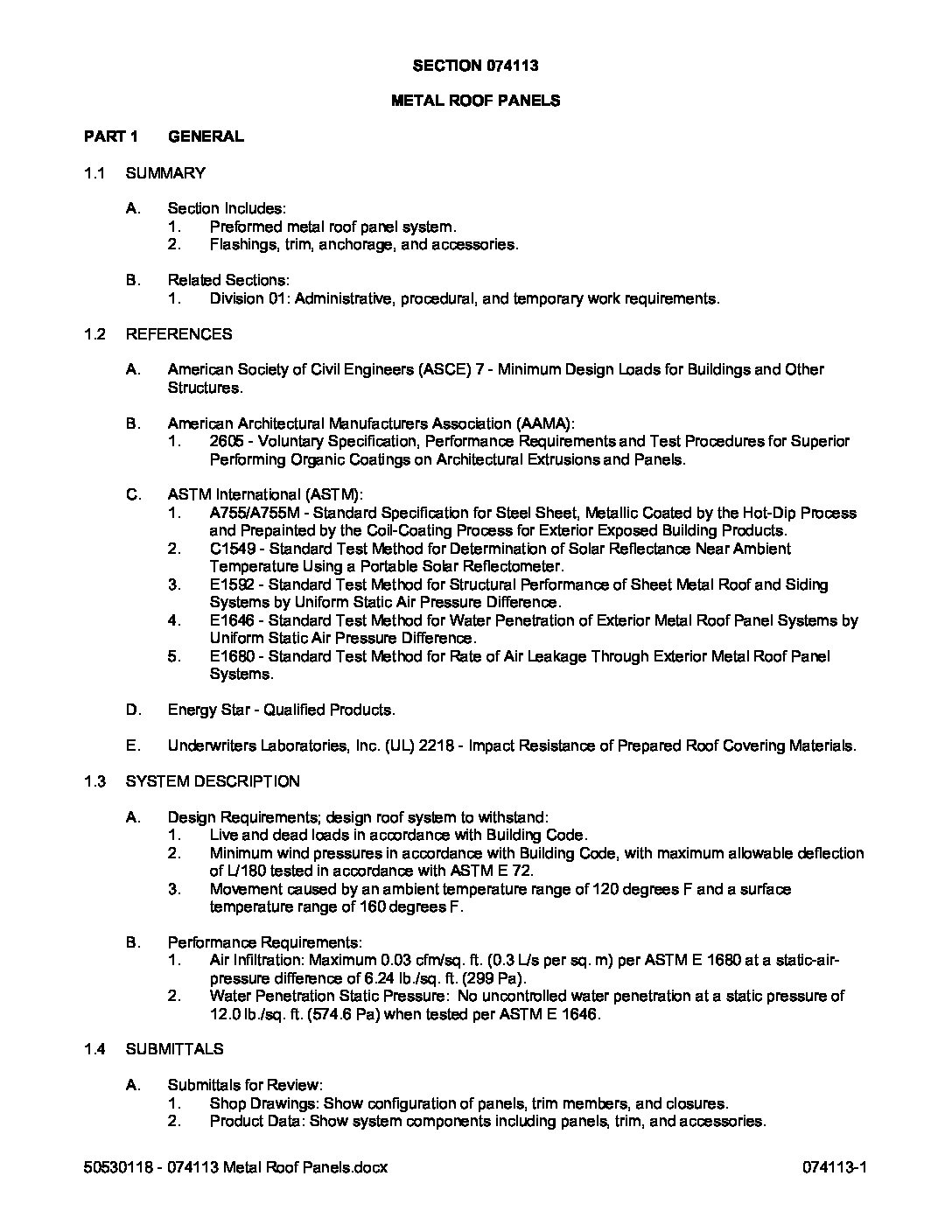 SECTION 074113

METAL ROOF PANELS

PART 1 GENERAL

1.1 SUMMARY

A. Section Includes:
1. Preformed metal roof panel system.
2. Flashings, trim, anchorage, and accessories.

B. Related Sections:
1. Division 01: Administrative, procedural, and temporary work requirements.

1.2 REFERENCES

A. American Society of Civil Engineers (ASCE) 7 - Minimum Design Loads for Buildings and Other Structures.

B. American Architectural Manufacturers Association (AAMA):
1. 2605 - Voluntary Specification, Performance Requirements and Test Procedures for Superior Performing Organic Coatings on Architectural Extrusions and Panels.

C. ASTM International (ASTM):
1. A755/A755M - Standard Specification for Steel Sheet, Metallic Coated by the Hot-Dip Process and Prepainted by the Coil-Coating Process for Exterior Exposed Building Products.
2. C1549 - Standard Test Method for Determination of Solar Reflectance Near Ambient Temperature Using a Portable Solar Reflectometer.
3. E1592 - Standard Test Method for Structural Performance of Sheet Metal Roof and Siding Systems by Uniform Static Air Pressure Difference.
4. E1646 - Standard Test Method for Water Penetration of Exterior Metal Roof Panel Systems by Uniform Static Air Pressure Difference.
5. E1680 - Standard Test Method for Rate of Air Leakage Through Exterior Metal Roof Panel Systems.

D. Energy Star - Qualified Products.

E. Underwriters Laboratories, Inc. (UL) 2218 - Impact Resistance of Prepared Roof Covering Materials.

1.3 SYSTEM DESCRIPTION

A. Design Requirements; design roof system to withstand:
1. Live and dead loads in accordance with Building Code.
2. Minimum wind pressures in accordance with Building Code, with maximum allowable deflection of L/180 tested in accordance with ASTM E 72.
3. Movement caused by an ambient temperature range of 120 degrees F and a surface temperature range of 160 degrees F.

B. Performance Requirements:
1. Air Infiltration: Maximum 0.03 cfm/sq. ft. (0.3 L/s per sq. m) per ASTM E 1680 at a static-air-pressure difference of 6.24 lb./sq. ft. (299 Pa).
2. Water Penetration Static Pressure: No uncontrolled water penetration at a static pressure of 12.0 lb./sq. ft. (574.6 Pa) when tested per ASTM E 1646.

1.4 SUBMITTALS

A. Submittals for Review:
1. Shop Drawings: Show configuration of panels, trim members, and closures.
2. Product Data: Show system components including panels, trim, and accessories.

50530118 - 074113 Metal Roof Panels.docx 074113-1